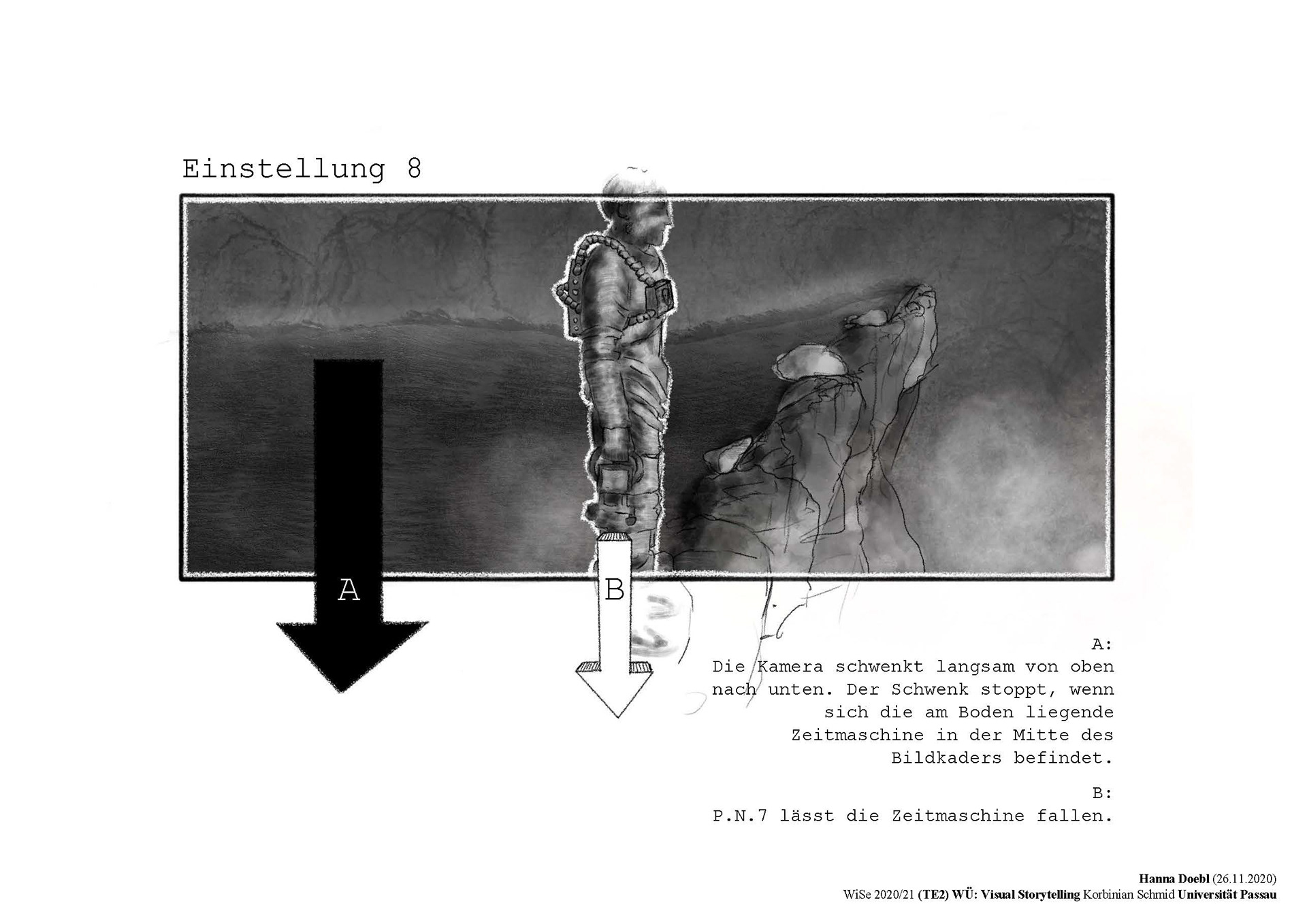 Einstellung 8

A

B

A:
Die Kamera schwenkt langsam von oben nach unten. Der Schwenk stoppt, wenn sich die am Boden liegende Zeitmaschine in der Mitte des Bildkaders befindet.

B:
P.N.7 lässt die Zeitmaschine fallen.

Hanna Doebl (26.11.2020)
WiSe 2020/21 (TE2) WÜ: Visual Storytelling Korbinian Schmid Universität Passau